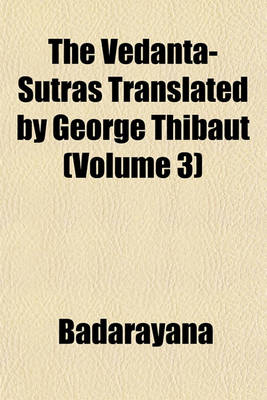 The Vedanta-Sutras Translated by George Thibaut (Volume 3)

Badarayana